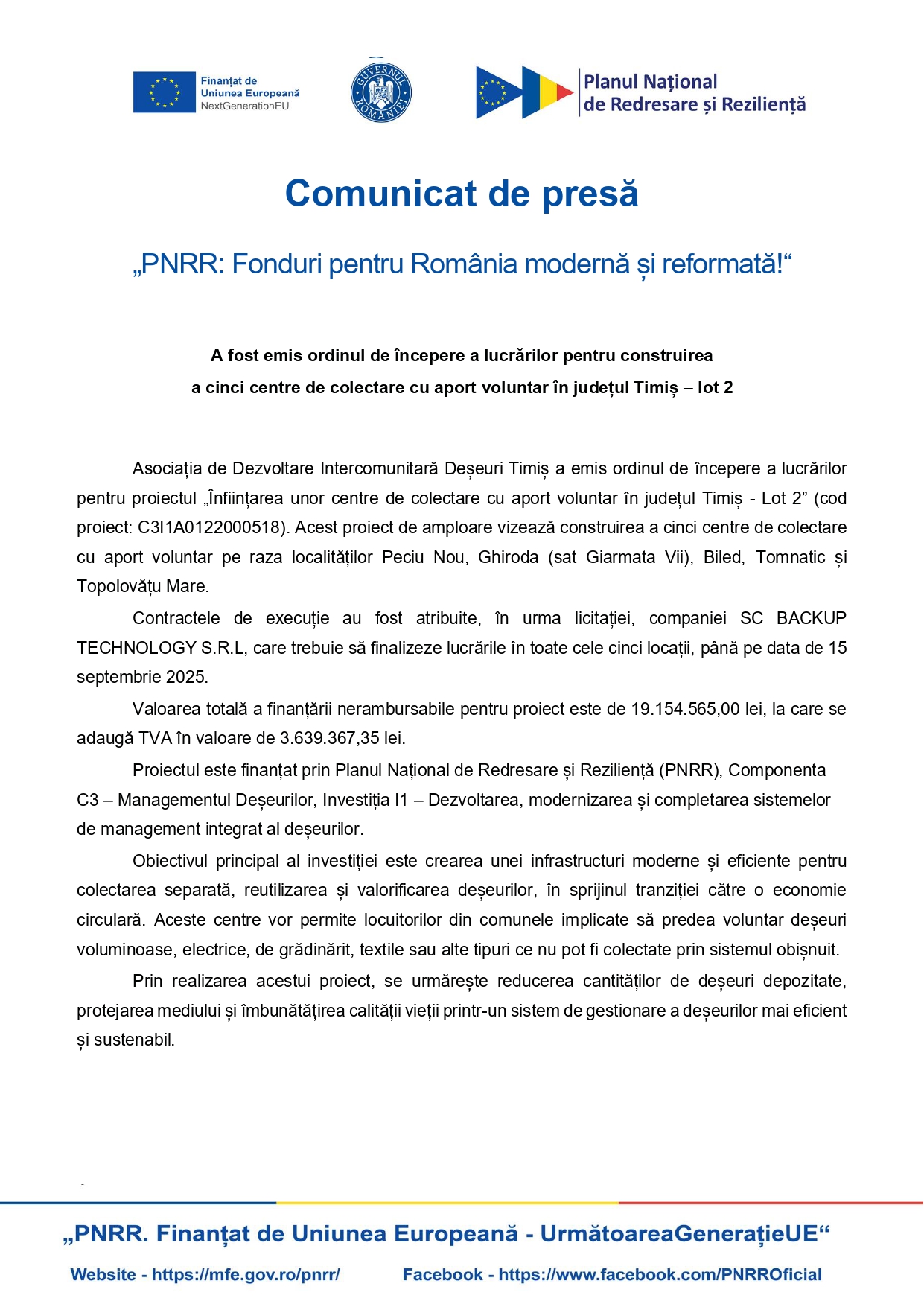 Finanțat de Uniunea Europeană NextGenerationEU

GUVERNUL ROMÂNIEI

Planul Național de Redresare și Reziliență

Comunicat de presă

„PNRR: Fonduri pentru România modernă și reformată!“

A fost emis ordinul de începere a lucrărilor pentru construirea a cinci centre de colectare cu aport voluntar în județul Timiș – lot 2

Asociația de Dezvoltare Intercomunitară Deșeuri Timiș a emis ordinul de începere a lucrărilor pentru proiectul „Înființarea unor centre de colectare cu aport voluntar în județul Timiș - Lot 2” (cod proiect: C3I1A0122000518). Acest proiect de amploare vizează construirea a cinci centre de colectare cu aport voluntar pe raza localităților Peciu Nou, Ghiroda (sat Giarmata Vii), Biled, Tomnatic și Topolovățu Mare.

Contractele de execuție au fost atribuite, în urma licitației, companiei SC BACKUP TECHNOLOGY S.R.L, care trebuie să finalizeze lucrările în toate cele cinci locații, până pe data de 15 septembrie 2025.

Valoarea totală a finanțării nerambursabile pentru proiect este de 19.154.565,00 lei, la care se adaugă TVA în valoare de 3.639.367,35 lei.

Proiectul este finanțat prin Planul Național de Redresare și Reziliență (PNRR), Componenta C3 – Managementul Deșeurilor, Investiția I1 – Dezvoltarea, modernizarea și completarea sistemelor de management integrat al deșeurilor.

Obiectivul principal al investiției este crearea unei infrastructuri moderne și eficiente pentru colectarea separată, reutilizarea și valorificarea deșeurilor, în sprijinul tranziției către o economie circulară. Aceste centre vor permite locuitorilor din comunele implicate să predea voluntar deșeuri voluminoase, electrice, de grădinărit, textile sau alte tipuri ce nu pot fi colectate prin sistemul obișnuit.

Prin realizarea acestui proiect, se urmărește reducerea cantităților de deșeuri depozitate, protejarea mediului și îmbunătățirea calității vieții printr-un sistem de gestionare a deșeurilor mai eficient și sustenabil.

„PNRR. Finanțat de Uniunea Europeană - UrmătoareaGenerațieUE“

Website - https://mfe.gov.ro/pnrr/ Facebook - https://www.facebook.com/PNRROficial